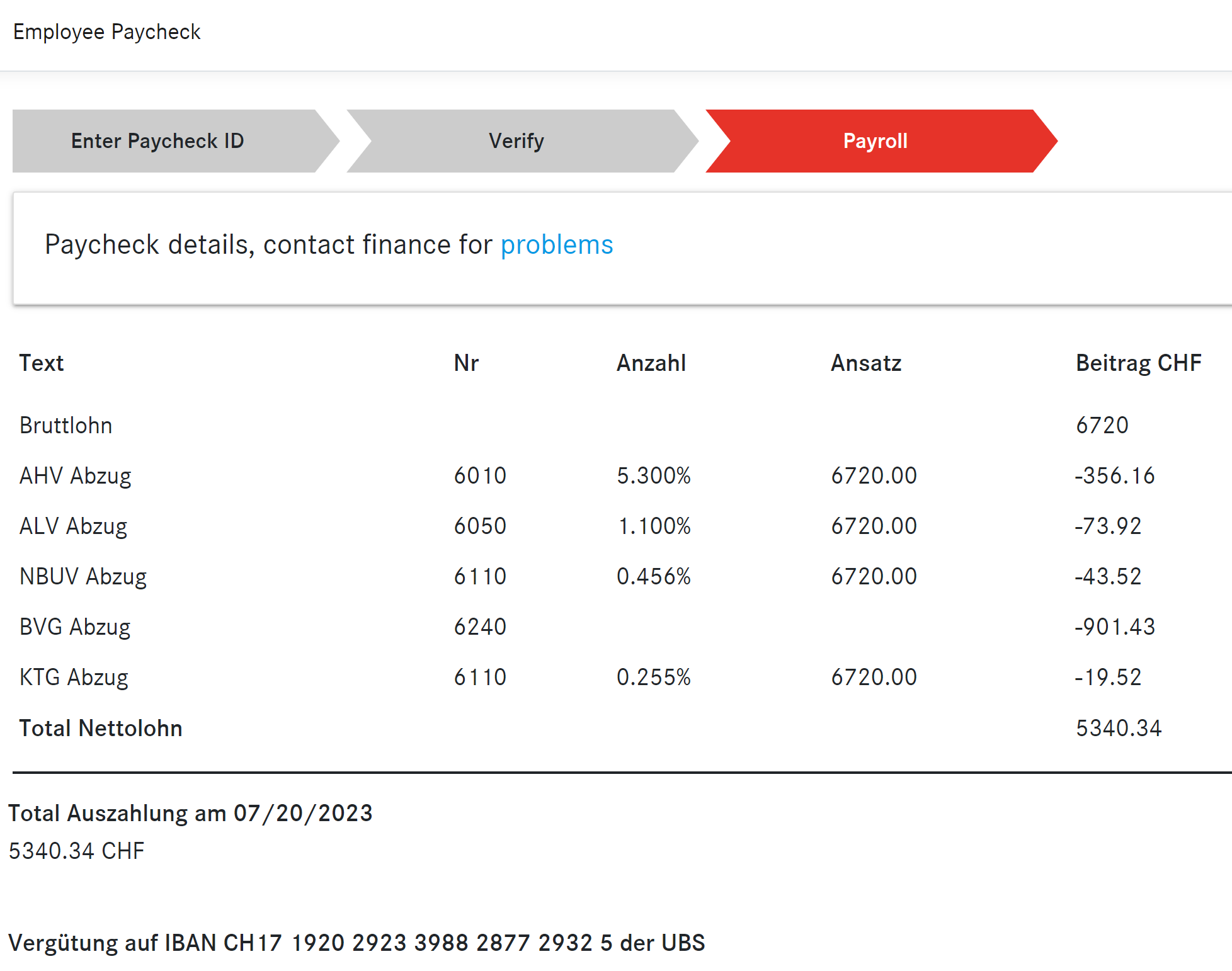 Employee Paycheck

Enter Paycheck ID

Verify

Payroll

Paycheck details, contact finance for problems

| Text | Nr | Anzahl | Ansatz | Beitrag CHF |
|---|---|---|---|---|
| Bruttlohn | | | | 6720 |
| AHV Abzug | 6010 | 5.300% | 6720.00 | -356.16 |
| ALV Abzug | 6050 | 1.100% | 6720.00 | -73.92 |
| NBUV Abzug | 6110 | 0.456% | 6720.00 | -43.52 |
| BVG Abzug | 6240 | | | -901.43 |
| KTG Abzug | 6110 | 0.255% | 6720.00 | -19.52 |
| Total Nettolohn | | | | 5340.34 |

Total Auszahlung am 07/20/2023

5340.34 CHF

Vergütung auf IBAN CH17 1920 2923 3988 2877 2932 5 der UBS